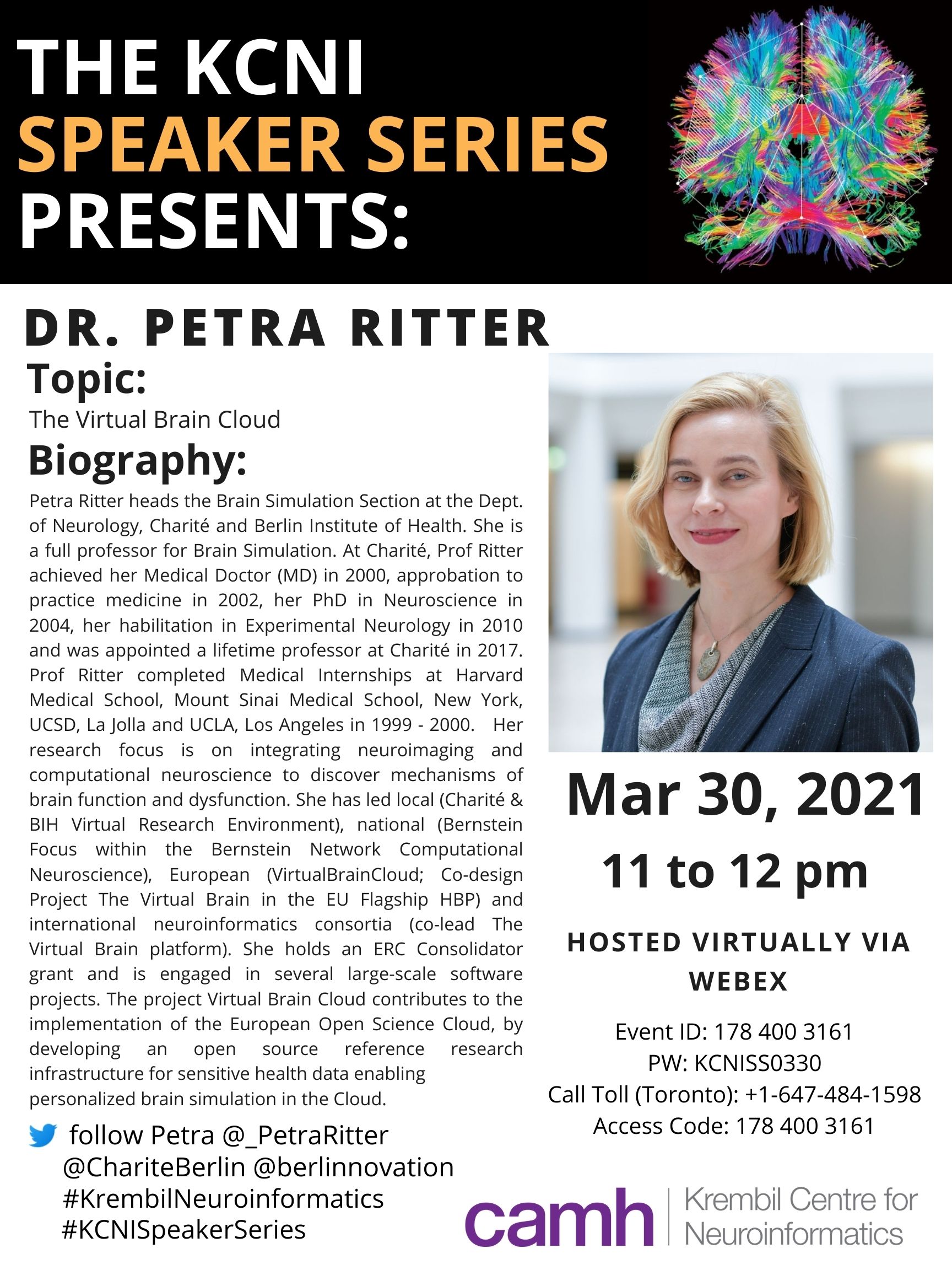 THE KCNI
SPEAKER SERIES
PRESENTS:

DR. PETRA RITTER

Topic:
The Virtual Brain Cloud

Biography:
Petra Ritter heads the Brain Simulation Section at the Dept. of Neurology, Charité and Berlin Institute of Health. She is a full professor for Brain Simulation. At Charité, Prof Ritter achieved her Medical Doctor (MD) in 2000, approbation to practice medicine in 2002, her PhD in Neuroscience in 2004, her habilitation in Experimental Neurology in 2010 and was appointed a lifetime professor at Charité in 2017. Prof Ritter completed Medical Internships at Harvard Medical School, Mount Sinai Medical School, New York, UCSD, La Jolla and UCLA, Los Angeles in 1999 - 2000. Her research focus is on integrating neuroimaging and computational neuroscience to discover mechanisms of brain function and dysfunction. She has led local (Charité & BIH Virtual Research Environment), national (Bernstein Focus within the Bernstein Network Computational Neuroscience), European (VirtualBrainCloud; Co-design Project The Virtual Brain in the EU Flagship HBP) and international neuroinformatics consortia (co-lead The Virtual Brain platform). She holds an ERC Consolidator grant and is engaged in several large-scale software projects. The project Virtual Brain Cloud contributes to the implementation of the European Open Science Cloud, by developing an open source reference research infrastructure for sensitive health data enabling personalized brain simulation in the Cloud.

follow Petra @_PetraRitter
@ChariteBerlin @berlinnovation
#KrembilNeuroinformatics
#KCNISpeakerSeries

Mar 30, 2021
11 to 12 pm

HOSTED VIRTUALLY VIA WEBEX

Event ID: 178 400 3161
PW: KCNISS0330
Call Toll (Toronto): +1-647-484-1598
Access Code: 178 400 3161

camh | Krembil Centre for Neuroinformatics